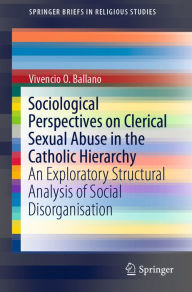 SPRINGER BRIEFS IN RELIGIOUS STUDIES

Vivencio O. Ballano

Sociological Perspectives on Clerical Sexual Abuse in the Catholic Hierarchy

An Exploratory Structural Analysis of Social Disorganisation

Springer